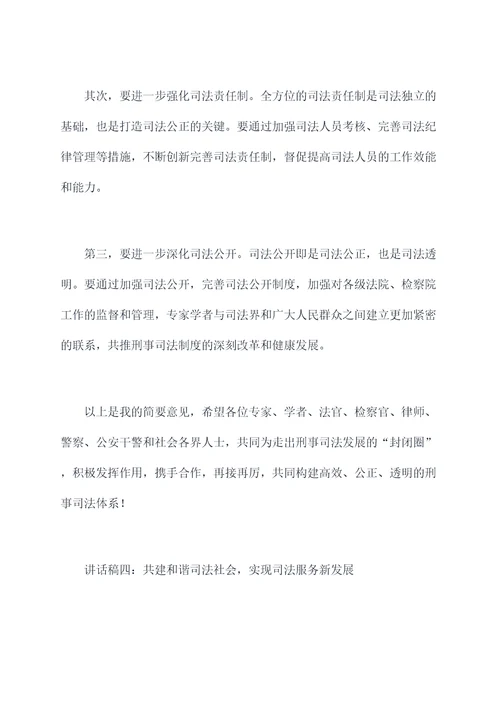 其次，要进一步强化司法责任制。全方位的司法责任制是司法独立的基础，也是打造司法公正的关键。要通过加强司法人员考核、完善司法纪律管理等措施，不断创新完善司法责任制，督促提高司法人员的工作效能和能力。

第三，要进一步深化司法公开。司法公开即是司法公正，也是司法透明。要通过加强司法公开，完善司法公开制度，加强对各级法院、检察院工作的监督和管理，专家学者与司法界和广大人民群众之间建立更加紧密的联系，共推刑事司法制度的深刻改革和健康发展。

以上是我的简要意见，希望各位专家、学者、法官、检察官、律师、警察、公安干警和社会各界人士，共同为走出刑事司法发展的“封闭圈”，积极发挥作用，携手合作，再接再厉，共同构建高效、公正、透明的刑事司法体系！

讲话稿四：共建和谐司法社会，实现司法服务新发展